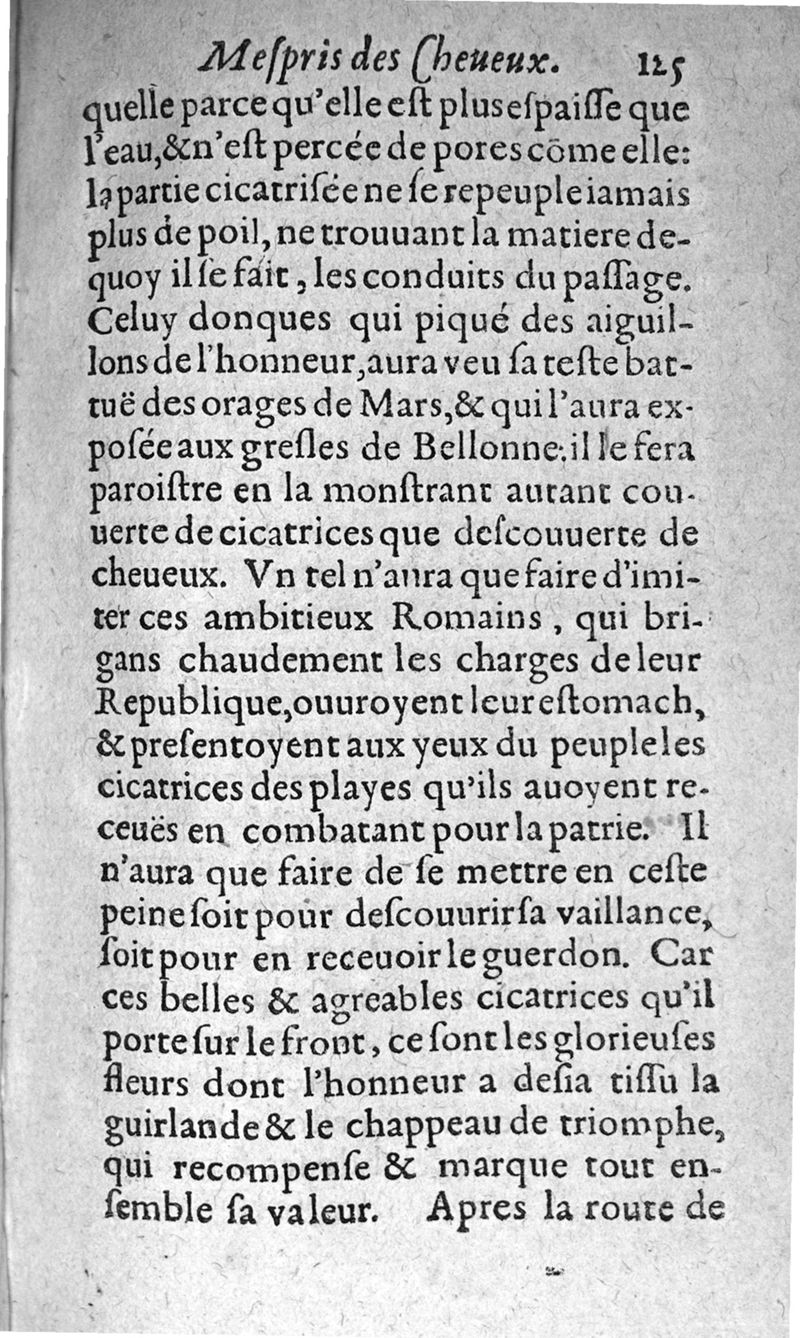 Mespris des Cheueux. 125

quelle parce qu'elle est plus espaisse que l'eau, & n'est percée de pores cõme elle: la partie cicatrisée ne se repeuple iamais plus de poil, ne trouuant la matiere dequoy il se fait, les conduits du passage. Celuy donques qui piqué des aiguillons de l'honneur, aura veu sa teste battuë des orages de Mars, & qui l'aura exposée aux gresles de Bellonne: il le fera paroistre en la monstrant autant couuerte de cicatrices que descouuerte de cheueux. Vn tel n'aura que faire d'imiter ces ambitieux Romains, qui brigans chaudement les charges de leur Republique, ouuroyent leur estomach, & presentoyent aux yeux du peuple les cicatrices des playes qu'ils auoyent receuës en combatant pour la patrie. Il n'aura que faire de se mettre en ceste peine soit pour descouurir sa vaillance, soit pour en receuoir le guerdon. Car ces belles & agreables cicatrices qu'il porte sur le front, ce sont les glorieuses fleurs dont l'honneur a desia tissu la guirlande & le chappeau de triomphe, qui recompense & marque tout ensemble sa valeur. Apres la route de